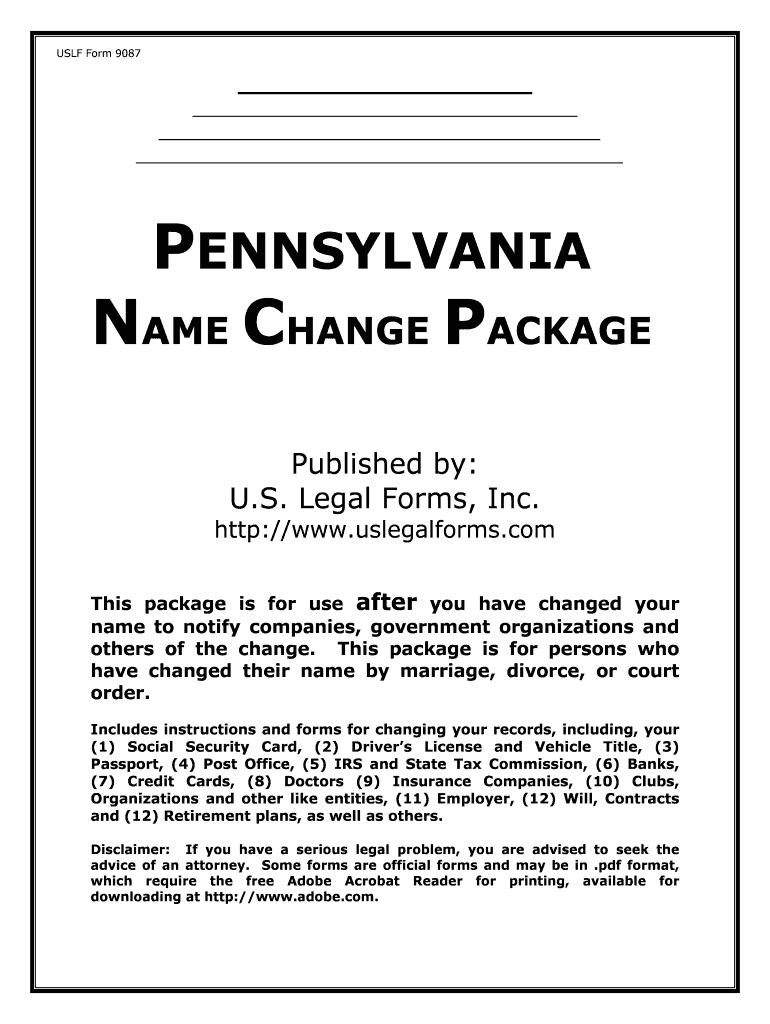 USLF Form 9087

PENNSYLVANIA

NAME CHANGE PACKAGE

Published by:
U.S. Legal Forms, Inc.
http://www.uslegalforms.com

This package is for use after you have changed your name to notify companies, government organizations and others of the change. This package is for persons who have changed their name by marriage, divorce, or court order.

Includes instructions and forms for changing your records, including, your (1) Social Security Card, (2) Driver's License and Vehicle Title, (3) Passport, (4) Post Office, (5) IRS and State Tax Commission, (6) Banks, (7) Credit Cards, (8) Doctors (9) Insurance Companies, (10) Clubs, Organizations and other like entities, (11) Employer, (12) Will, Contracts and (12) Retirement plans, as well as others.

Disclaimer: If you have a serious legal problem, you are advised to seek the advice of an attorney. Some forms are official forms and may be in .pdf format, which require the free Adobe Acrobat Reader for printing, available for downloading at http://www.adobe.com.